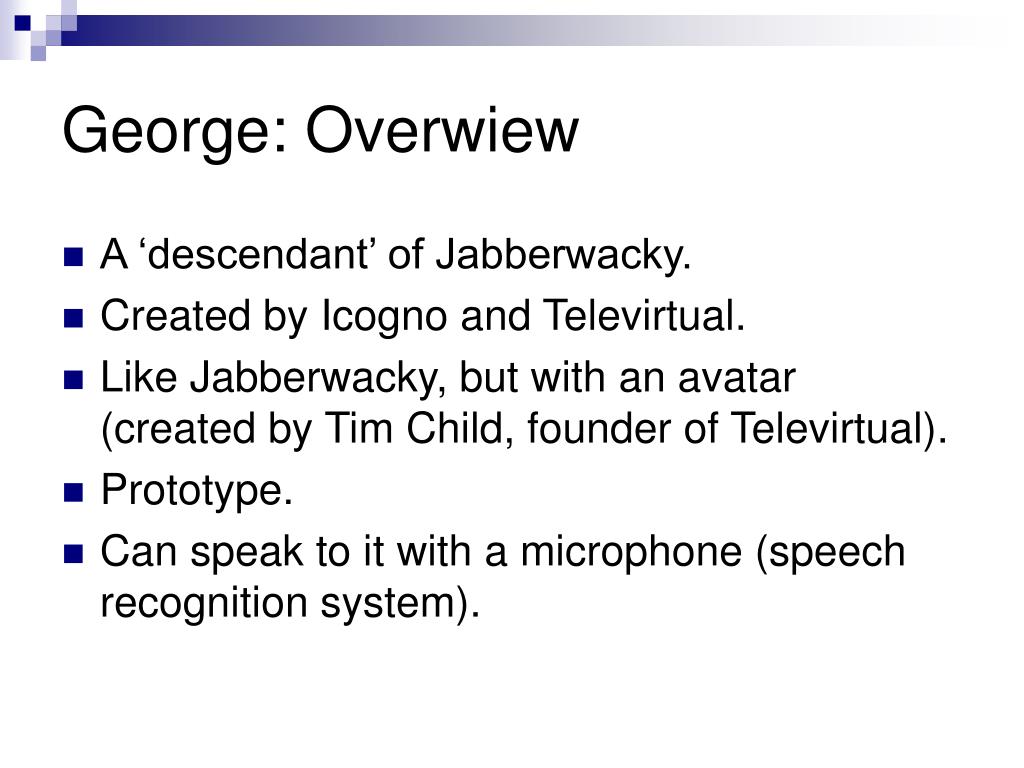 George: Overwiew

A ‘descendant’ of Jabberwacky.

Created by Icogno and Televirtual.

Like Jabberwacky, but with an avatar (created by Tim Child, founder of Televirtual).

Prototype.

Can speak to it with a microphone (speech recognition system).